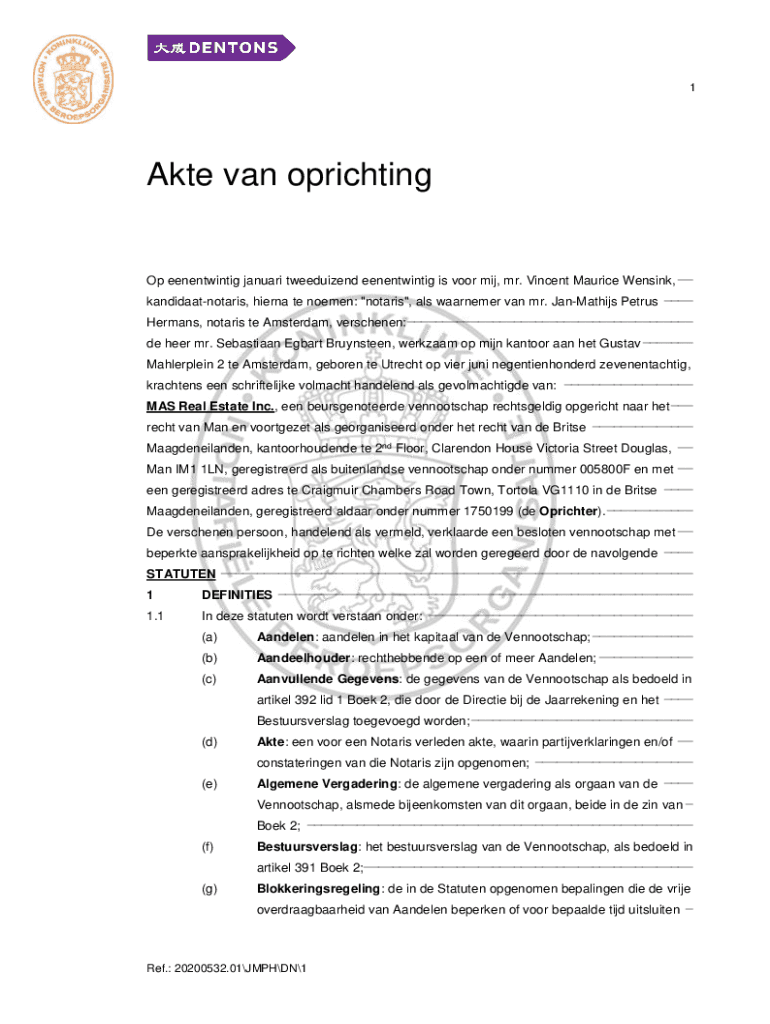 KONINKLIJKE NOTARIËLE BEROEPSORGANISATIE

大成 DENTONS

1

Akte van oprichting

Op eenentwintig januari tweeduizend eenentwintig is voor mij, mr. Vincent Maurice Wensink, kandidaat-notaris, hierna te noemen: "notaris", als waarnemer van mr. Jan-Mathijs Petrus Hermans, notaris te Amsterdam, verschenen:
de heer mr. Sebastiaan Egbart Bruynsteen, werkzaam op mijn kantoor aan het Gustav Mahlerplein 2 te Amsterdam, geboren te Utrecht op vier juni negentienhonderd zevenentachtig, krachtens een schriftelijke volmacht handelend als gevolmachtigde van:
MAS Real Estate Inc., een beursgenoteerde vennootschap rechtsgeldig opgericht naar het recht van Man en voortgezet als georganiseerd onder het recht van de Britse Maagdeneilanden, kantoorhoudende te 2$^{nd}$ Floor, Clarendon House Victoria Street Douglas, Man IM1 1LN, geregistreerd als buitenlandse vennootschap onder nummer 005800F en met een geregistreerd adres te Craigmuir Chambers Road Town, Tortola VG1110 in de Britse Maagdeneilanden, geregistreerd aldaar onder nummer 1750199 (de Oprichter).
De verschenen persoon, handelend als vermeld, verklaarde een besloten vennootschap met beperkte aansprakelijkheid op te richten welke zal worden geregeerd door de navolgende
STATUTEN
1 DEFINITIES
1.1 In deze statuten wordt verstaan onder:
(a) Aandelen: aandelen in het kapitaal van de Vennootschap;
(b) Aandeelhouder: rechthebbende op een of meer Aandelen;
(c) Aanvullende Gegevens: de gegevens van de Vennootschap als bedoeld in artikel 392 lid 1 Boek 2, die door de Directie bij de Jaarrekening en het Bestuursverslag toegevoegd worden;
(d) Akte: een voor een Notaris verleden akte, waarin partijverklaringen en/of constateringen van die Notaris zijn opgenomen;
(e) Algemene Vergadering: de algemene vergadering als orgaan van de Vennootschap, alsmede bijeenkomsten van dit orgaan, beide in de zin van Boek 2;
(f) Bestuursverslag: het bestuursverslag van de Vennootschap, als bedoeld in artikel 391 Boek 2;
(g) Blokkeringsregeling: de in de Statuten opgenomen bepalingen die de vrije overdraagbaarheid van Aandelen beperken of voor bepaalde tijd uitsluiten

Ref.: 20200532.01\JMPH\DN\1